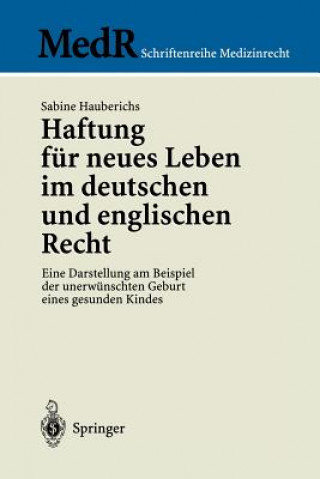 MedR Schriftenreihe Medizinrecht

Sabine Hauberichs

Haftung für neues Leben im deutschen und englischen Recht

Eine Darstellung am Beispiel der unerwünschten Geburt eines gesunden Kindes

Springer